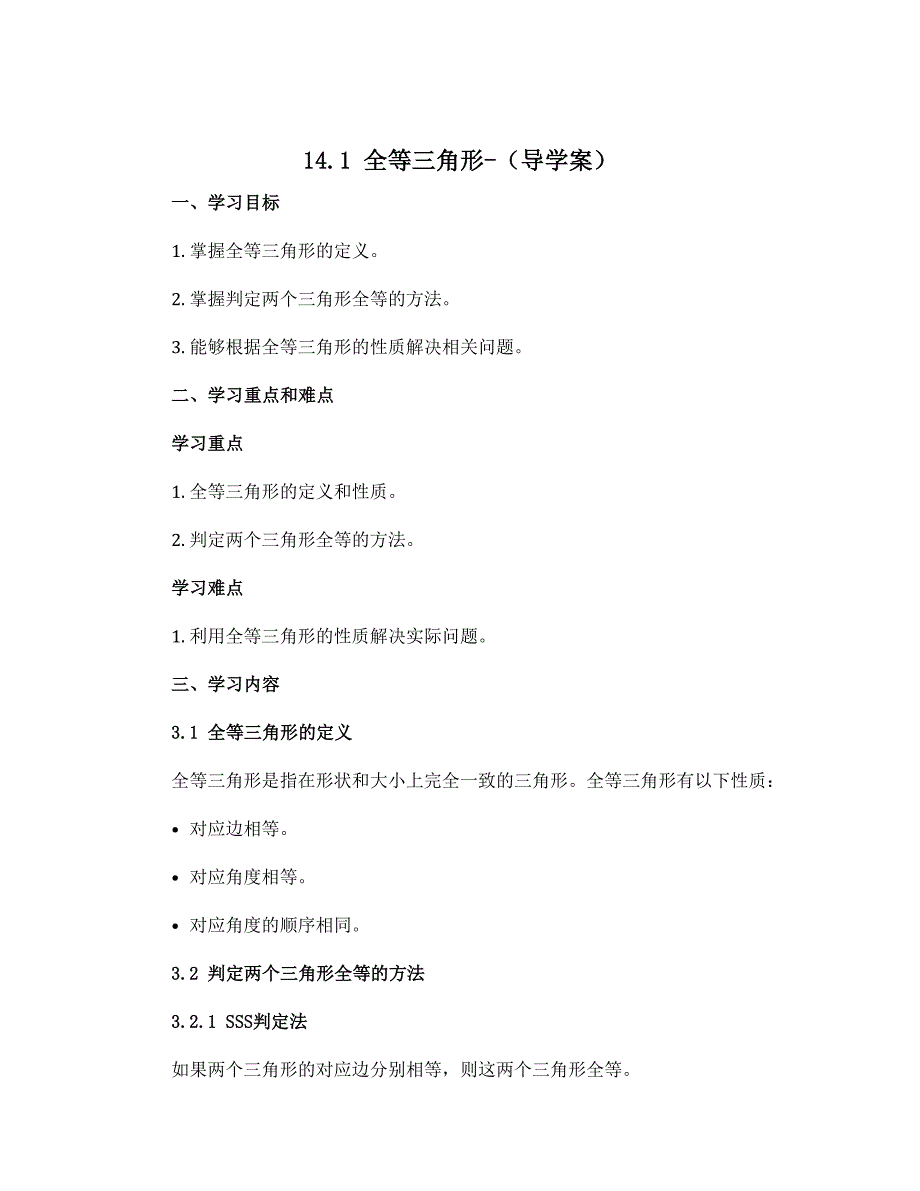 14.1 全等三角形-（导学案）

一、学习目标

1. 掌握全等三角形的定义。

2. 掌握判定两个三角形全等的方法。

3. 能够根据全等三角形的性质解决相关问题。

二、学习重点和难点

学习重点

1. 全等三角形的定义和性质。

2. 判定两个三角形全等的方法。

学习难点

1. 利用全等三角形的性质解决实际问题。

三、学习内容

3.1 全等三角形的定义

全等三角形是指在形状和大小上完全一致的三角形。全等三角形有以下性质：

• 对应边相等。

• 对应角度相等。

• 对应角度的顺序相同。

3.2 判定两个三角形全等的方法

3.2.1 SSS判定法

如果两个三角形的对应边分别相等，则这两个三角形全等。